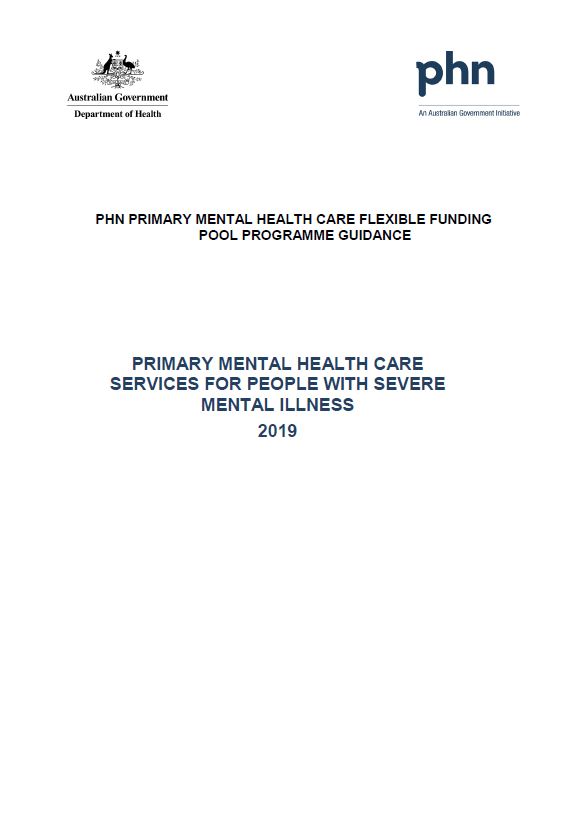 Australian Government
Department of Health

phn
An Australian Government Initiative

PHN PRIMARY MENTAL HEALTH CARE FLEXIBLE FUNDING POOL PROGRAMME GUIDANCE

PRIMARY MENTAL HEALTH CARE SERVICES FOR PEOPLE WITH SEVERE MENTAL ILLNESS
2019